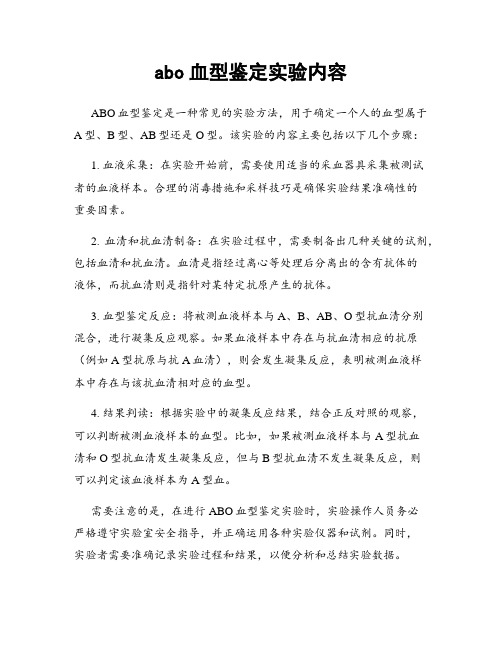 abo 血型鉴定实验内容

ABO 血型鉴定是一种常见的实验方法，用于确定一个人的血型属于 A 型、B 型、AB 型还是 O 型。该实验的内容主要包括以下几个步骤：

1. 血液采集：在实验开始前，需要使用适当的采血器具采集被测试者的血液样本。合理的消毒措施和采样技巧是确保实验结果准确性的重要因素。

2. 血清和抗血清制备：在实验过程中，需要制备出几种关键的试剂，包括血清和抗血清。血清是指经过离心等处理后分离出的含有抗体的液体，而抗血清则是指针对某特定抗原产生的抗体。

3. 血型鉴定反应：将被测血液样本与 A、B、AB、O 型抗血清分别混合，进行凝集反应观察。如果血液样本中存在与抗血清相应的抗原（例如 A 型抗原与抗 A 血清），则会发生凝集反应，表明被测血液样本中存在与该抗血清相对应的血型。

4. 结果判读：根据实验中的凝集反应结果，结合正反对照的观察，可以判断被测血液样本的血型。比如，如果被测血液样本与 A 型抗血清和 O 型抗血清发生凝集反应，但与 B 型抗血清不发生凝集反应，则可以判定该血液样本为 A 型血。

需要注意的是，在进行 ABO 血型鉴定实验时，实验操作人员务必严格遵守实验室安全指导，并正确运用各种实验仪器和试剂。同时，实验者需要准确记录实验过程和结果，以便分析和总结实验数据。